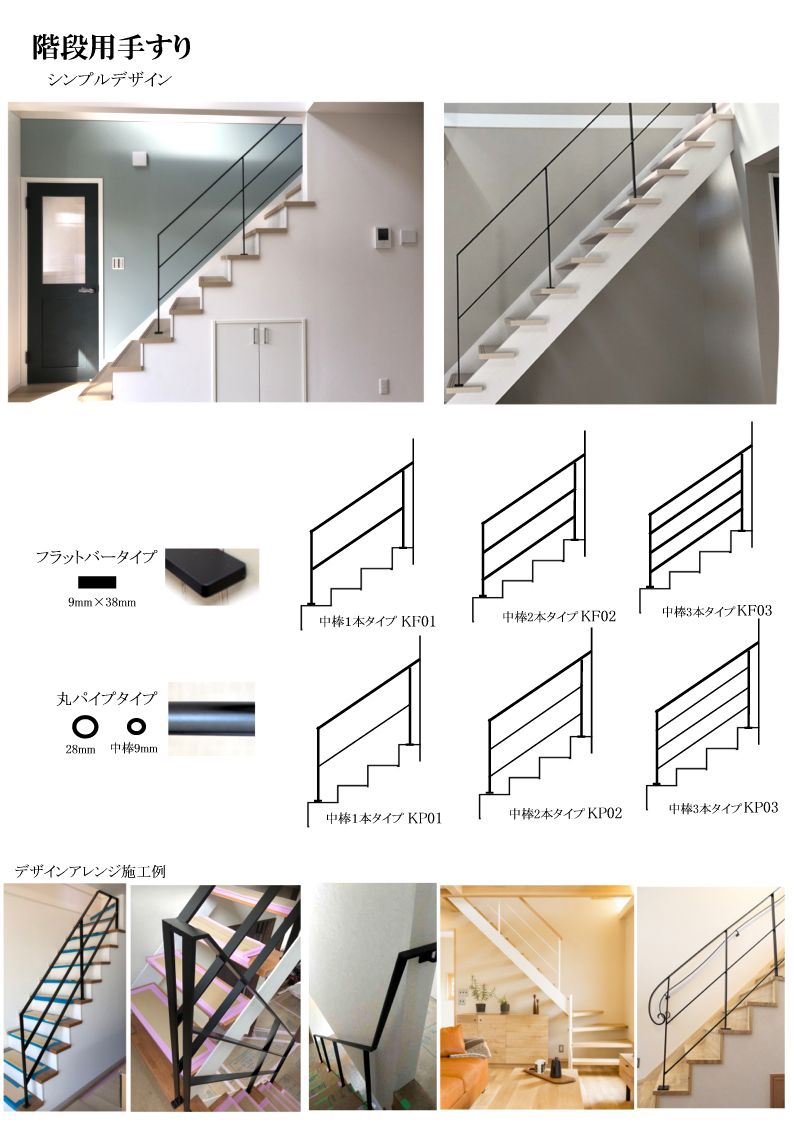 階段用手すり
シンプルデザイン

フラットバータイプ
9mm×38mm

中棒1本タイプ KF01
中棒2本タイプ KF02
中棒3本タイプ KF03

丸パイプタイプ
28mm 中棒9mm

中棒1本タイプ KP01
中棒2本タイプ KP02
中棒3本タイプ KP03

デザインアレンジ施工例